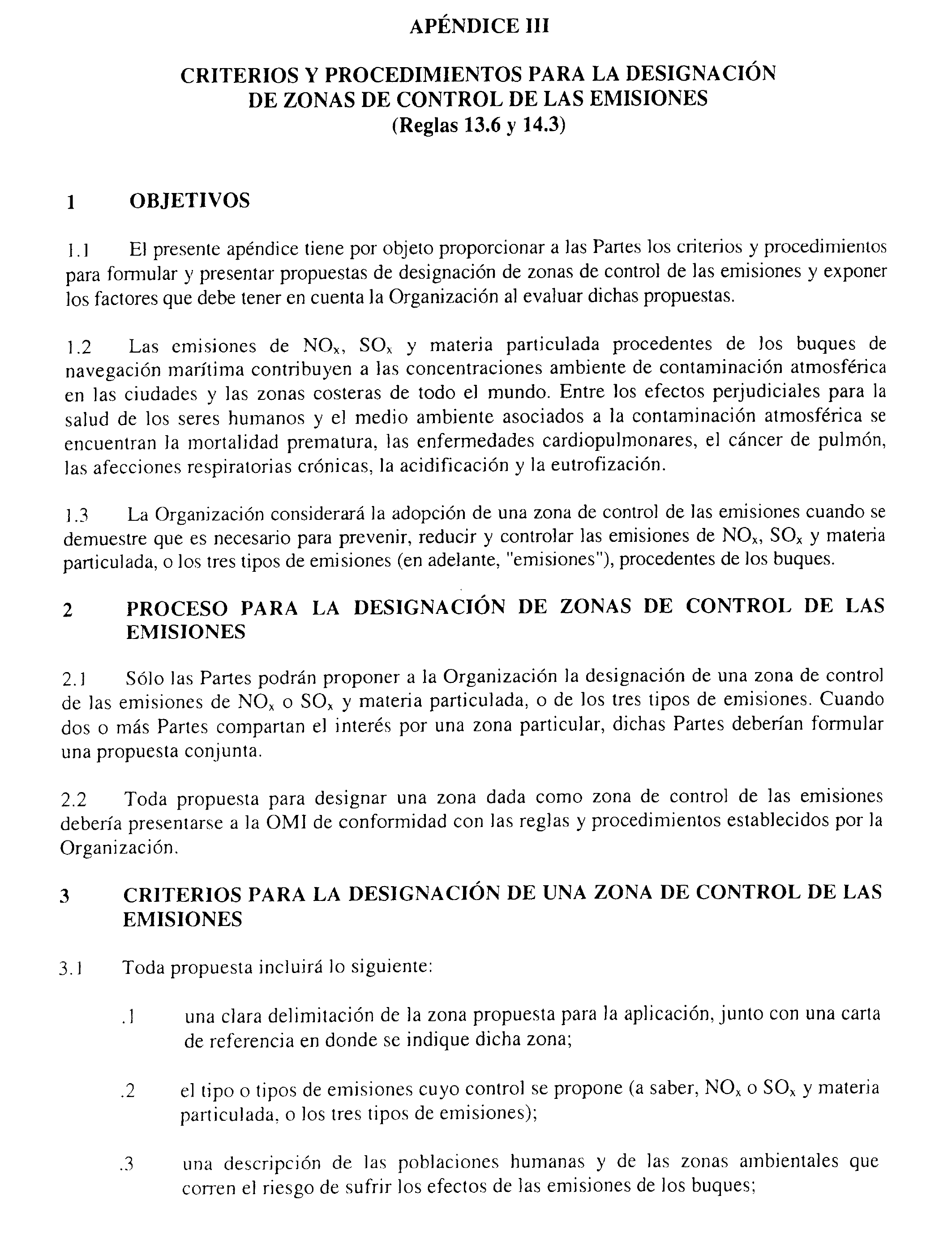 APÉNDICE III

CRITERIOS Y PROCEDIMIENTOS PARA LA DESIGNACIÓN DE ZONAS DE CONTROL DE LAS EMISIONES
(Reglas 13.6 y 14.3)

1 OBJETIVOS

1.1 El presente apéndice tiene por objeto proporcionar a las Partes los criterios y procedimientos para formular y presentar propuestas de designación de zonas de control de las emisiones y exponer los factores que debe tener en cuenta la Organización al evaluar dichas propuestas.

1.2 Las emisiones de $NO_x$, $SO_x$ y materia particulada procedentes de los buques de navegación marítima contribuyen a las concentraciones ambiente de contaminación atmosférica en las ciudades y las zonas costeras de todo el mundo. Entre los efectos perjudiciales para la salud de los seres humanos y el medio ambiente asociados a la contaminación atmosférica se encuentran la mortalidad prematura, las enfermedades cardiopulmonares, el cáncer de pulmón, las afecciones respiratorias crónicas, la acidificación y la eutrofización.

1.3 La Organización considerará la adopción de una zona de control de las emisiones cuando se demuestre que es necesario para prevenir, reducir y controlar las emisiones de $NO_x$, $SO_x$ y materia particulada, o los tres tipos de emisiones (en adelante, "emisiones"), procedentes de los buques.

2 PROCESO PARA LA DESIGNACIÓN DE ZONAS DE CONTROL DE LAS EMISIONES

2.1 Sólo las Partes podrán proponer a la Organización la designación de una zona de control de las emisiones de $NO_x$ o $SO_x$ y materia particulada, o de los tres tipos de emisiones. Cuando dos o más Partes compartan el interés por una zona particular, dichas Partes deberían formular una propuesta conjunta.

2.2 Toda propuesta para designar una zona dada como zona de control de las emisiones debería presentarse a la OMI de conformidad con las reglas y procedimientos establecidos por la Organización.

3 CRITERIOS PARA LA DESIGNACIÓN DE UNA ZONA DE CONTROL DE LAS EMISIONES

3.1 Toda propuesta incluirá lo siguiente:

.1 una clara delimitación de la zona propuesta para la aplicación, junto con una carta de referencia en donde se indique dicha zona;

.2 el tipo o tipos de emisiones cuyo control se propone (a saber, $NO_x$ o $SO_x$ y materia particulada, o los tres tipos de emisiones);

.3 una descripción de las poblaciones humanas y de las zonas ambientales que corren el riesgo de sufrir los efectos de las emisiones de los buques;